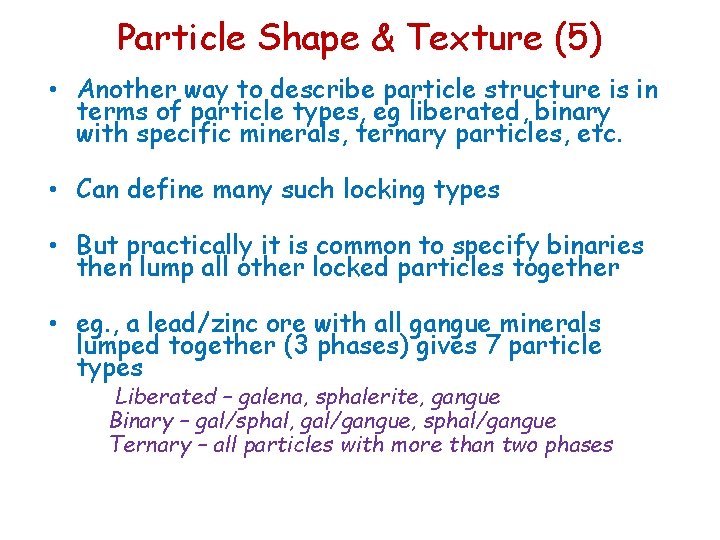 Particle Shape & Texture (5)

• Another way to describe particle structure is in terms of particle types, eg liberated, binary with specific minerals, ternary particles, etc.

• Can define many such locking types

• But practically it is common to specify binaries then lump all other locked particles together

• eg., a lead/zinc ore with all gangue minerals lumped together (3 phases) gives 7 particle types

Liberated – galena, sphalerite, gangue
Binary – gal/sphal, gal/gangue, sphal/gangue
Ternary – all particles with more than two phases